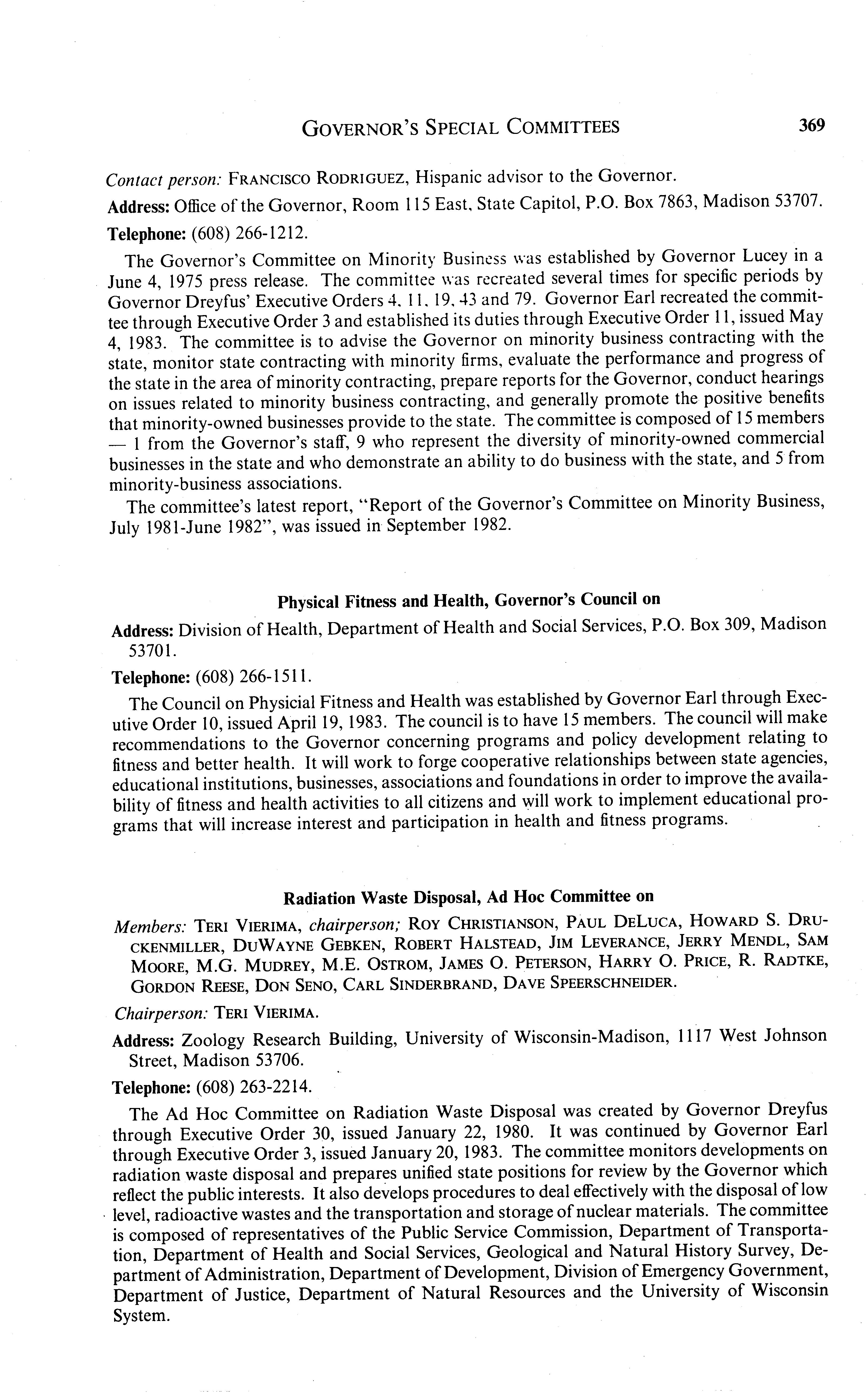 GOVERNOR'S SPECIAL COMMITTEES 369

Contact person: FRANCISCO RODRIGUEZ, Hispanic advisor to the Governor.

Address: Office of the Governor, Room 115 East, State Capitol, P.O. Box 7863, Madison 53707.

Telephone: (608) 266-1212.

The Governor's Committee on Minority Business was established by Governor Lucey in a June 4, 1975 press release. The committee was recreated several times for specific periods by Governor Dreyfus' Executive Orders 4, 11, 19, 43 and 79. Governor Earl recreated the committee through Executive Order 3 and established its duties through Executive Order 11, issued May 4, 1983. The committee is to advise the Governor on minority business contracting with the state, monitor state contracting with minority firms, evaluate the performance and progress of the state in the area of minority contracting, prepare reports for the Governor, conduct hearings on issues related to minority business contracting, and generally promote the positive benefits that minority-owned businesses provide to the state. The committee is composed of 15 members — 1 from the Governor's staff, 9 who represent the diversity of minority-owned commercial businesses in the state and who demonstrate an ability to do business with the state, and 5 from minority-business associations.

The committee's latest report, "Report of the Governor's Committee on Minority Business, July 1981-June 1982", was issued in September 1982.

Physical Fitness and Health, Governor's Council on

Address: Division of Health, Department of Health and Social Services, P.O. Box 309, Madison 53701.

Telephone: (608) 266-1511.

The Council on Physicial Fitness and Health was established by Governor Earl through Executive Order 10, issued April 19, 1983. The council is to have 15 members. The council will make recommendations to the Governor concerning programs and policy development relating to fitness and better health. It will work to forge cooperative relationships between state agencies, educational institutions, businesses, associations and foundations in order to improve the availability of fitness and health activities to all citizens and will work to implement educational programs that will increase interest and participation in health and fitness programs.

Radiation Waste Disposal, Ad Hoc Committee on

Members: TERI VIERIMA, chairperson; ROY CHRISTIANSON, PAUL DELUCA, HOWARD S. DRUCKENMILLER, DUWAYNE GEBKEN, ROBERT HALSTEAD, JIM LEVERANCE, JERRY MENDL, SAM MOORE, M.G. MUDREY, M.E. OSTROM, JAMES O. PETERSON, HARRY O. PRICE, R. RADTKE, GORDON REESE, DON SENO, CARL SINDERBRAND, DAVE SPEERSCHNEIDER.

Chairperson: TERI VIERIMA.

Address: Zoology Research Building, University of Wisconsin-Madison, 1117 West Johnson Street, Madison 53706.

Telephone: (608) 263-2214.

The Ad Hoc Committee on Radiation Waste Disposal was created by Governor Dreyfus through Executive Order 30, issued January 22, 1980. It was continued by Governor Earl through Executive Order 3, issued January 20, 1983. The committee monitors developments on radiation waste disposal and prepares unified state positions for review by the Governor which reflect the public interests. It also develops procedures to deal effectively with the disposal of low level, radioactive wastes and the transportation and storage of nuclear materials. The committee is composed of representatives of the Public Service Commission, Department of Transportation, Department of Health and Social Services, Geological and Natural History Survey, Department of Administration, Department of Development, Division of Emergency Government, Department of Justice, Department of Natural Resources and the University of Wisconsin System.